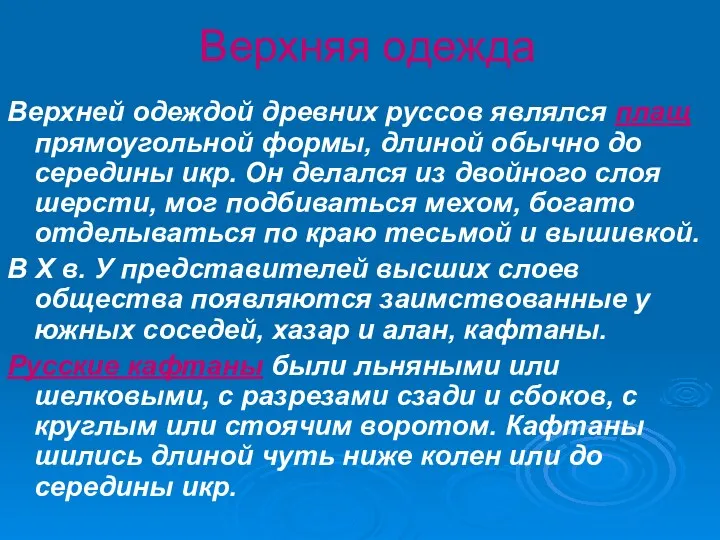 Верхняя одежда

Верхней одеждой древних руссов являлся плащ прямоугольной формы, длиной обычно до середины икр. Он делался из двойного слоя шерсти, мог подбиваться мехом, богато отделываться по краю тесьмой и вышивкой.

В X в. У представителей высших слоев общества появляются заимствованные у южных соседей, хазар и алан, кафтаны.

Русские кафтаны были льняными или шелковыми, с разрезами сзади и сбоков, с круглым или стоячим воротом. Кафтаны шились длиной чуть ниже колен или до середины икр.